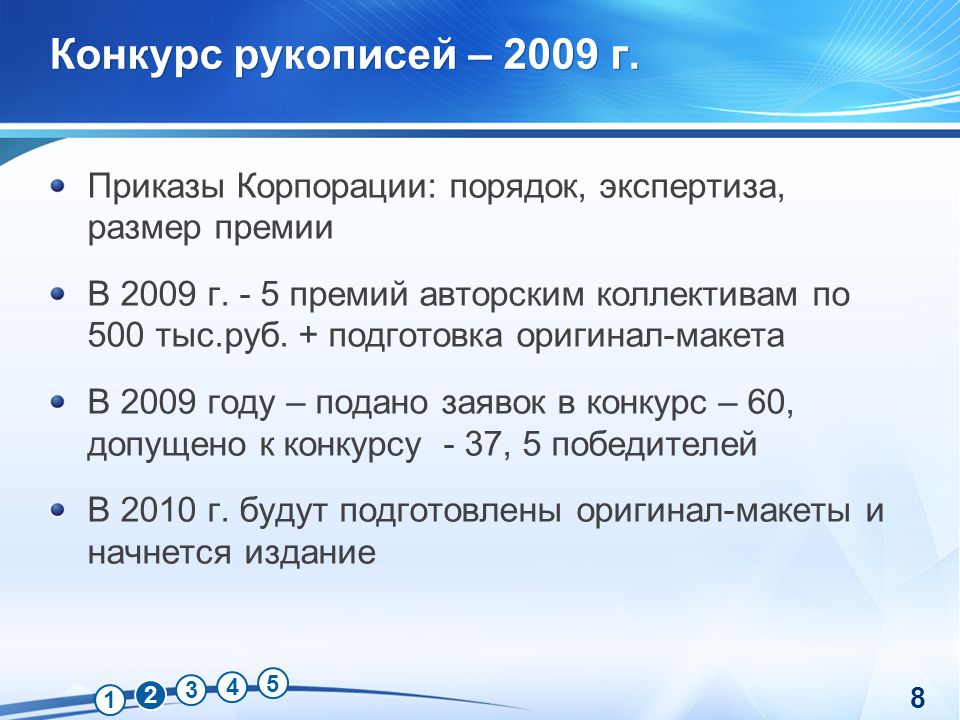 Конкурс рукописей – 2009 г.

Приказы Корпорации: порядок, экспертиза, размер премии

В 2009 г. - 5 премий авторским коллективам по 500 тыс.руб. + подготовка оригинал-макета

В 2009 году – подано заявок в конкурс – 60, допущено к конкурсу - 37, 5 победителей

В 2010 г. будут подготовлены оригинал-макеты и начнется издание

1 2 3 4 5

8